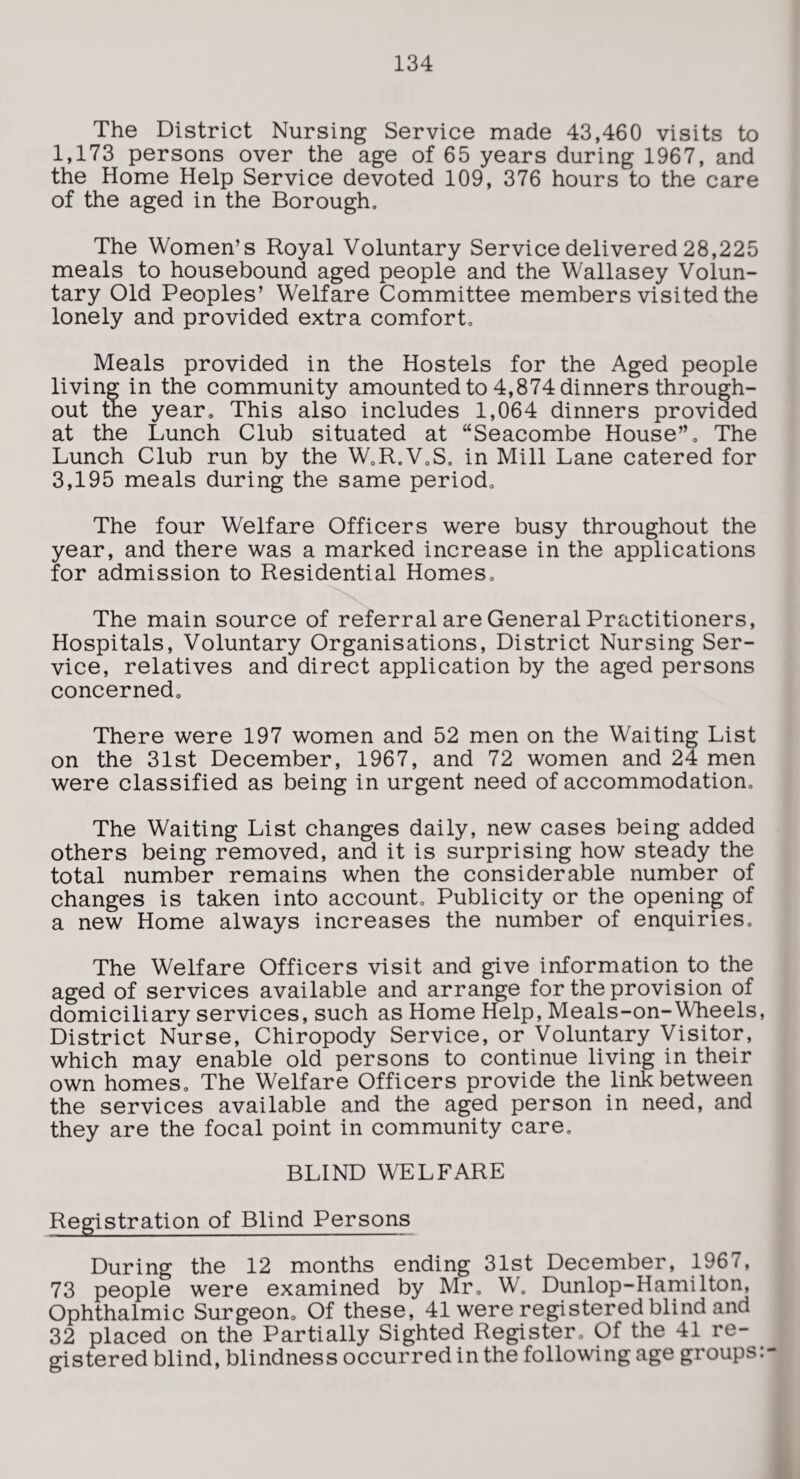 134

The District Nursing Service made 43,460 visits to 1,173 persons over the age of 65 years during 1967, and the Home Help Service devoted 109, 376 hours to the care of the aged in the Borough.

The Women's Royal Voluntary Service delivered 28,225 meals to housebound aged people and the Wallasey Voluntary Old Peoples' Welfare Committee members visited the lonely and provided extra comfort.

Meals provided in the Hostels for the Aged people living in the community amounted to 4,874 dinners throughout the year. This also includes 1,064 dinners provided at the Lunch Club situated at "Seacombe House". The Lunch Club run by the W.R.V.S. in Mill Lane catered for 3,195 meals during the same period.

The four Welfare Officers were busy throughout the year, and there was a marked increase in the applications for admission to Residential Homes.

The main source of referral are General Practitioners, Hospitals, Voluntary Organisations, District Nursing Service, relatives and direct application by the aged persons concerned.

There were 197 women and 52 men on the Waiting List on the 31st December, 1967, and 72 women and 24 men were classified as being in urgent need of accommodation.

The Waiting List changes daily, new cases being added others being removed, and it is surprising how steady the total number remains when the considerable number of changes is taken into account. Publicity or the opening of a new Home always increases the number of enquiries.

The Welfare Officers visit and give information to the aged of services available and arrange for the provision of domiciliary services, such as Home Help, Meals-on-Wheels, District Nurse, Chiropody Service, or Voluntary Visitor, which may enable old persons to continue living in their own homes. The Welfare Officers provide the link between the services available and the aged person in need, and they are the focal point in community care.

BLIND WELFARE

Registration of Blind Persons

During the 12 months ending 31st December, 1967, 73 people were examined by Mr. W. Dunlop-Hamilton, Ophthalmic Surgeon. Of these, 41 were registered blind and 32 placed on the Partially Sighted Register. Of the 41 registered blind, blindness occurred in the following age groups:-